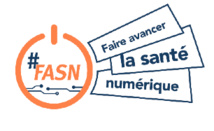 #FASN

Faire avancer

la santé

numérique